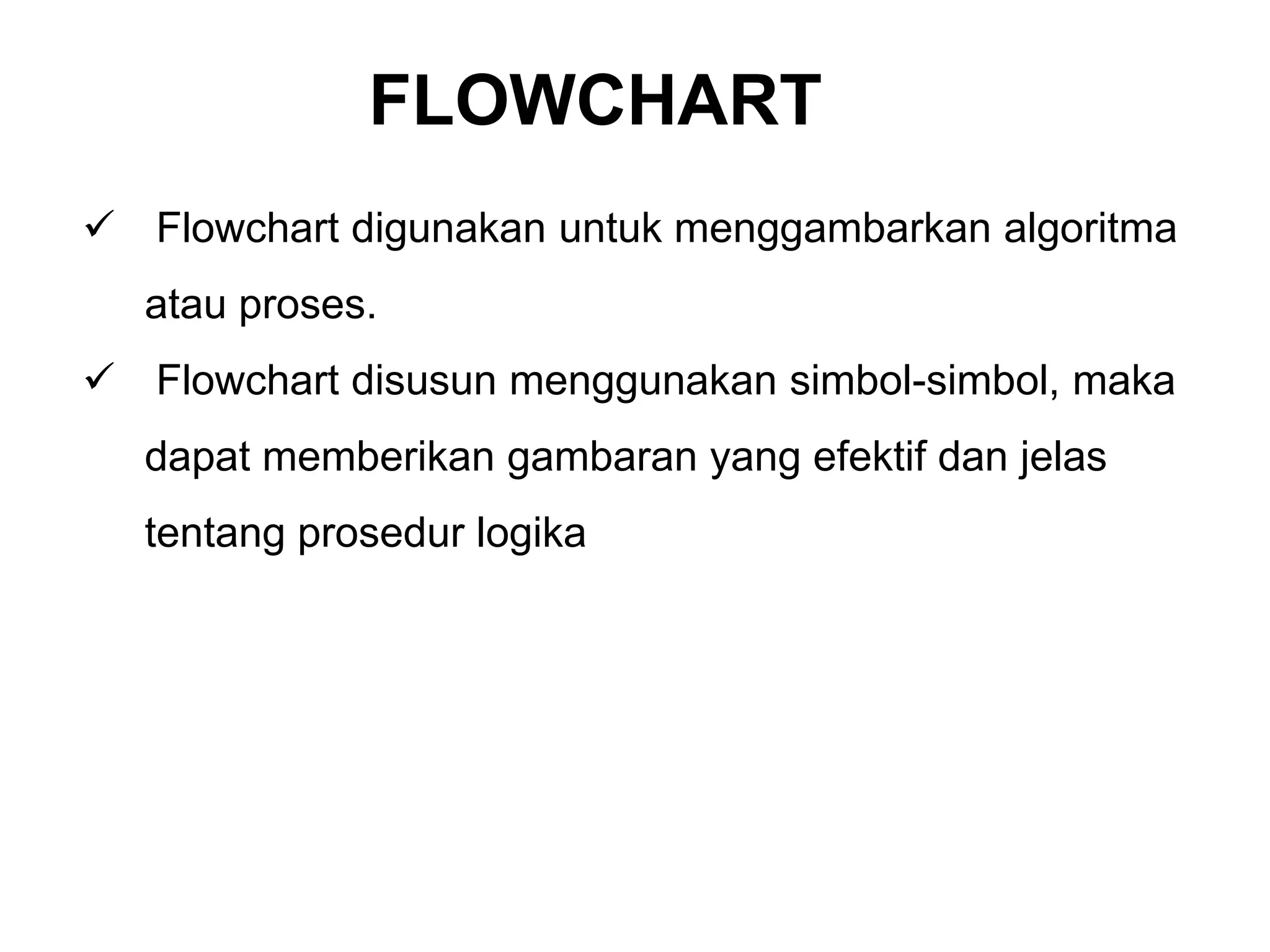 FLOWCHART

✓ Flowchart digunakan untuk menggambarkan algoritma atau proses.

✓ Flowchart disusun menggunakan simbol-simbol, maka dapat memberikan gambaran yang efektif dan jelas tentang prosedur logika